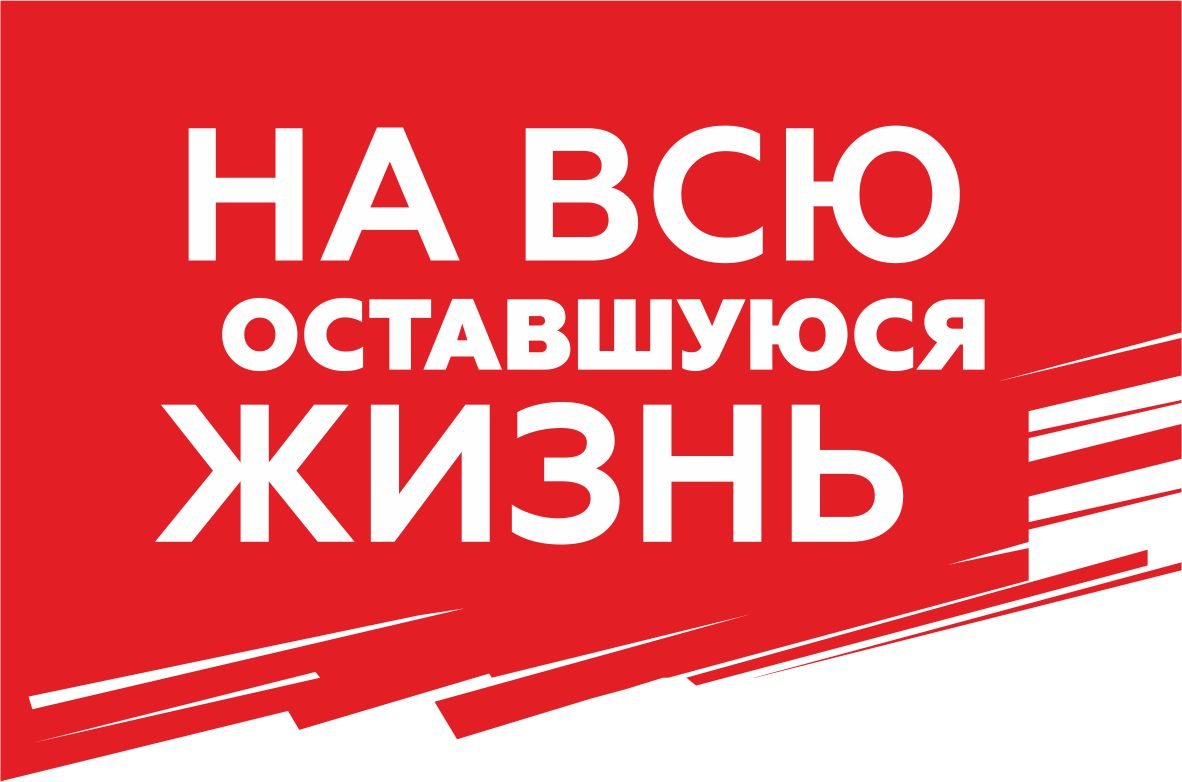 НА ВСЮ
ОСТАВШУЮСЯ
ЖИЗНЬ